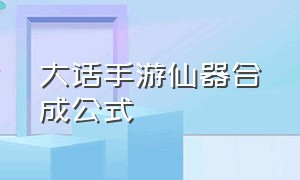 大话手游仙器合成公式